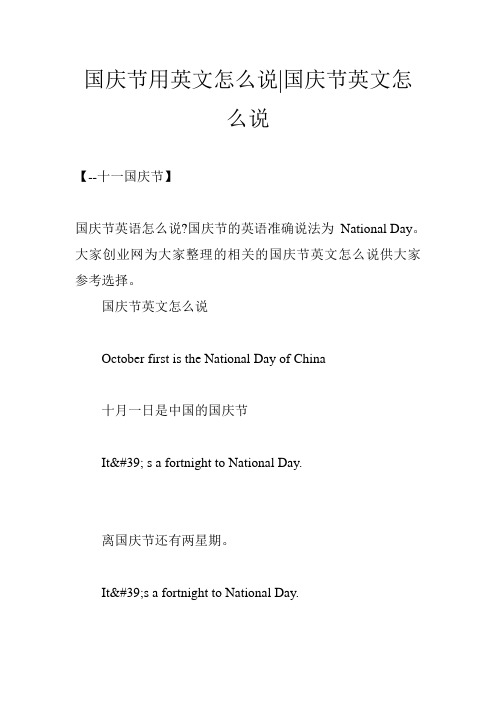 国庆节用英文怎么说|国庆节英文怎么说

【--十一国庆节】

国庆节英语怎么说?国庆节的英语准确说法为 National Day。大家创业网为大家整理的相关的国庆节英文怎么说供大家参考选择。

国庆节英文怎么说

October first is the National Day of China

十月一日是中国的国庆节

It&#39; s a fortnight to National Day.

离国庆节还有两星期。

It&#39;s a fortnight to National Day.